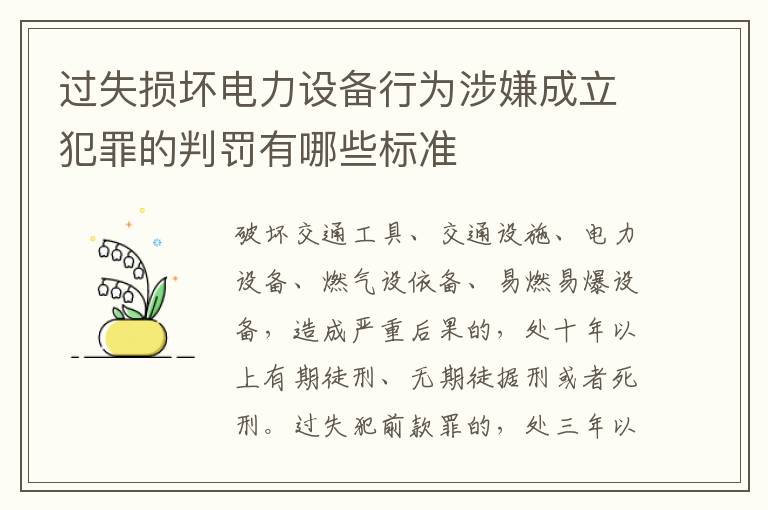 过失损坏电力设备行为涉嫌成立犯罪的判罚有哪些标准

破坏交通工具、交通设施、电力设备、燃气设依备、易燃易爆设备，造成严重后果的，处十年以上有期徒刑、无期徒据刑或者死刑。过失犯前款罪的，处三年以